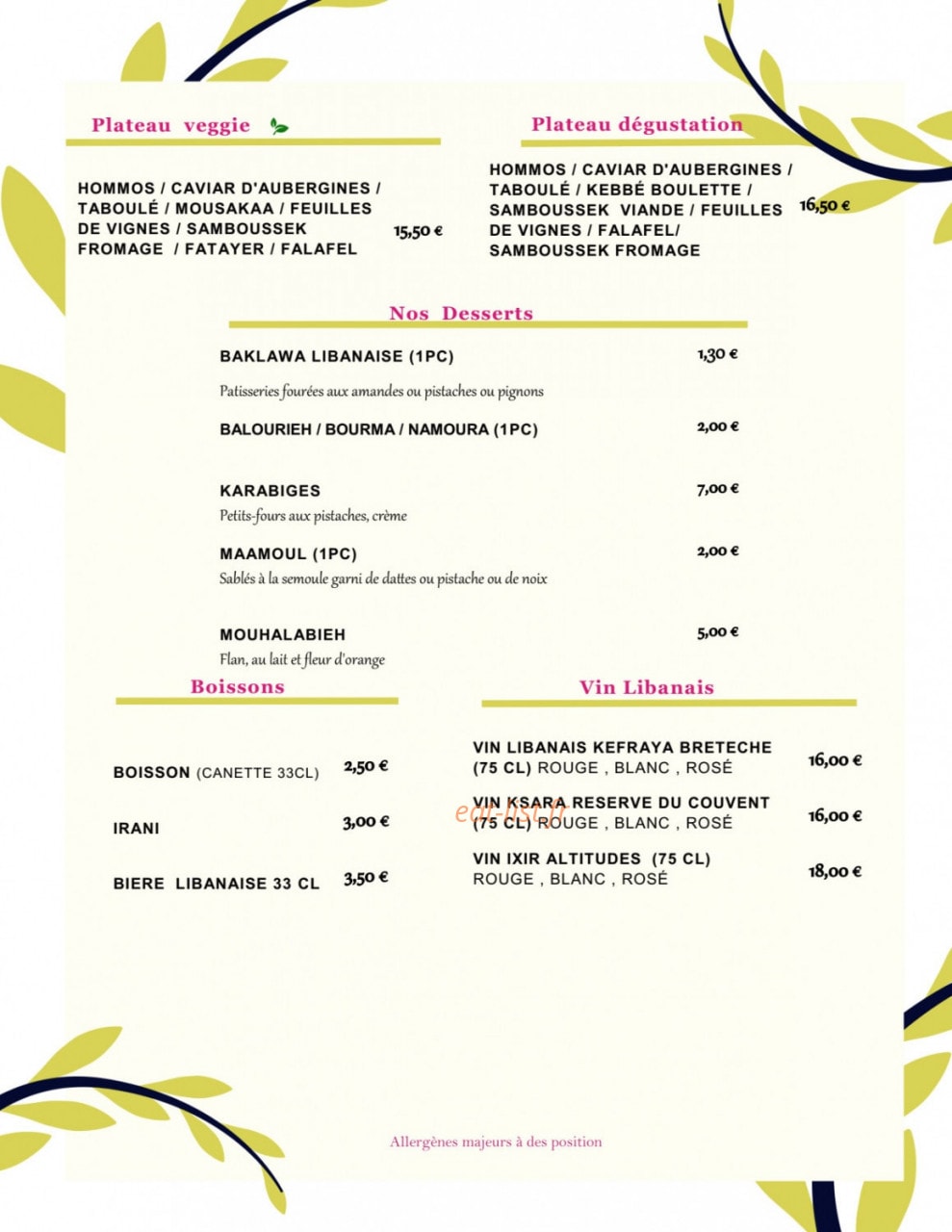 Plateau veggie

HOMMOS / CAVIAR D'AUBERGINES / TABOULÉ / MOUSAKAA / FEUILLES DE VIGNES / SAMBOUSSEK FROMAGE / FATAYER / FALAFEL

15,50 €

Plateau dégustation

HOMMOS / CAVIAR D'AUBERGINES / TABOULÉ / KEBBÉ BOULETTE / SAMBOUSSEK VIANDE / FEUILLES DE VIGNES / FALAFEL/ SAMBOUSSEK FROMAGE

16,50 €

Nos Desserts

BAKLAWA LIBANAISE (1PC)
1,30 €
Patisseries fourées aux amandes ou pistaches ou pignons

BALOURIEH / BOURMA / NAMOURA (1PC)
2,00 €

KARABIGES
7,00 €
Petits-fours aux pistaches, crème

MAAMOUL (1PC)
2,00 €
Sablés à la semoule garni de dattes ou pistache ou de noix

MOUHALABIEH
5,00 €
Flan, au lait et fleur d'orange

Boissons

BOISSON (CANETTE 33CL)
2,50 €

IRANI
3,00 €

BIERE LIBANAISE 33 CL
3,50 €

Vin Libanais

VIN LIBANAIS KEFRAYA BRETECHE (75 CL) ROUGE , BLANC , ROSÉ
16,00 €

VIN KSARA RESERVE DU COUVENT (75 CL) ROUGE , BLANC , ROSÉ
16,00 €

VIN IXIR ALTITUDES (75 CL) ROUGE , BLANC , ROSÉ
18,00 €

Allergènes majeurs à des position

eat-list.fr